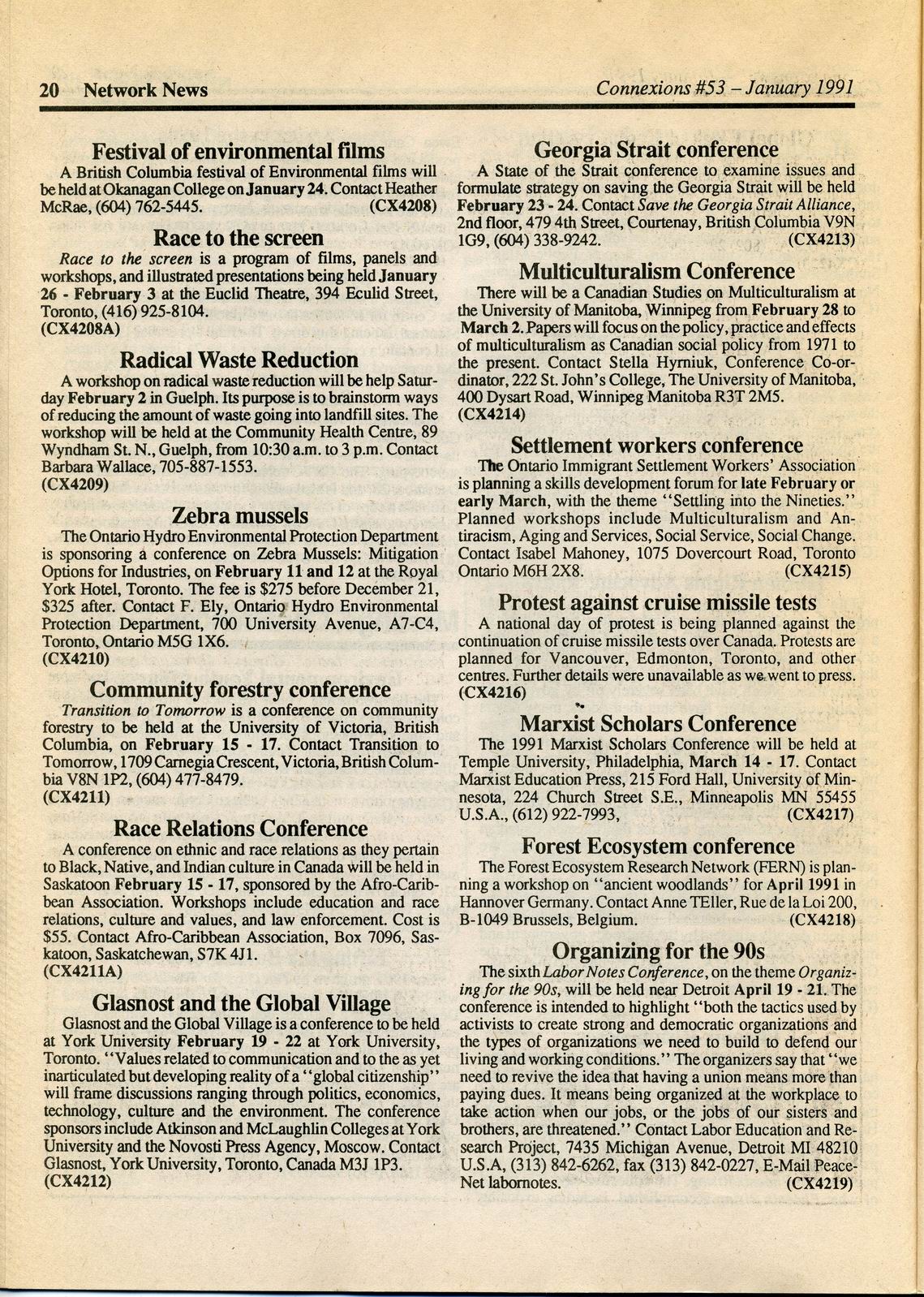 20 Network News

Connexions #53 – January 1991

Festival of environmental films

A British Columbia festival of Environmental films will be held at Okanagan College on January 24. Contact Heather McRae, (604) 762-5445. (CX4208)

Race to the screen

Race to the screen is a program of films, panels and workshops, and illustrated presentations being held January 26 - February 3 at the Euclid Theatre, 394 Eculid Street, Toronto, (416) 925-8104. (CX4208A)

Radical Waste Reduction

A workshop on radical waste reduction will be help Saturday February 2 in Guelph. Its purpose is to brainstorm ways of reducing the amount of waste going into landfill sites. The workshop will be held at the Community Health Centre, 89 Wyndham St. N., Guelph, from 10:30 a.m. to 3 p.m. Contact Barbara Wallace, 705-887-1553. (CX4209)

Zebra mussels

The Ontario Hydro Environmental Protection Department is sponsoring a conference on Zebra Mussels: Mitigation Options for Industries, on February 11 and 12 at the Royal York Hotel, Toronto. The fee is $275 before December 21, $325 after. Contact F. Ely, Ontario Hydro Environmental Protection Department, 700 University Avenue, A7-C4, Toronto, Ontario M5G 1X6. (CX4210)

Community forestry conference

Transition to Tomorrow is a conference on community forestry to be held at the University of Victoria, British Columbia, on February 15 - 17. Contact Transition to Tomorrow, 1709 Carnegia Crescent, Victoria, British Columbia V8N 1P2, (604) 477-8479. (CX4211)

Race Relations Conference

A conference on ethnic and race relations as they pertain to Black, Native, and Indian culture in Canada will be held in Saskatoon February 15 - 17, sponsored by the Afro-Caribbean Association. Workshops include education and race relations, culture and values, and law enforcement. Cost is $55. Contact Afro-Caribbean Association, Box 7096, Saskatoon, Saskatchewan, S7K 4J1. (CX4211A)

Glasnost and the Global Village

Glasnost and the Global Village is a conference to be held at York University February 19 - 22 at York University, Toronto. "Values related to communication and to the as yet inarticulated but developing reality of a "global citizenship" will frame discussions ranging through politics, economics, technology, culture and the environment. The conference sponsors include Atkinson and McLaughlin Colleges at York University and the Novosti Press Agency, Moscow. Contact Glasnost, York University, Toronto, Canada M3J 1P3. (CX4212)

Georgia Strait conference

A State of the Strait conference to examine issues and formulate strategy on saving the Georgia Strait will be held February 23 - 24. Contact Save the Georgia Strait Alliance, 2nd floor, 479 4th Street, Courtenay, British Columbia V9N 1G9, (604) 338-9242. (CX4213)

Multiculturalism Conference

There will be a Canadian Studies on Multiculturalism at the University of Manitoba, Winnipeg from February 28 to March 2. Papers will focus on the policy, practice and effects of multiculturalism as Canadian social policy from 1971 to the present. Contact Stella Hyrniuk, Conference Co-ordinator, 222 St. John's College, The University of Manitoba, 400 Dysart Road, Winnipeg Manitoba R3T 2M5. (CX4214)

Settlement workers conference

The Ontario Immigrant Settlement Workers' Association is planning a skills development forum for late February or early March, with the theme "Settling into the Nineties." Planned workshops include Multiculturalism and Antiracism, Aging and Services, Social Service, Social Change. Contact Isabel Mahoney, 1075 Dovercourt Road, Toronto Ontario M6H 2X8. (CX4215)

Protest against cruise missile tests

A national day of protest is being planned against the continuation of cruise missile tests over Canada. Protests are planned for Vancouver, Edmonton, Toronto, and other centres. Further details were unavailable as we went to press. (CX4216)

Marxist Scholars Conference

The 1991 Marxist Scholars Conference will be held at Temple University, Philadelphia, March 14 - 17. Contact Marxist Education Press, 215 Ford Hall, University of Minnesota, 224 Church Street S.E., Minneapolis MN 55455 U.S.A., (612) 922-7993, (CX4217)

Forest Ecosystem conference

The Forest Ecosystem Research Network (FERN) is planning a workshop on "ancient woodlands" for April 1991 in Hannover Germany. Contact Anne TEller, Rue de la Loi 200, B-1049 Brussels, Belgium. (CX4218)

Organizing for the 90s

The sixth Labor Notes Conference, on the theme Organizing for the 90s, will be held near Detroit April 19 - 21. The conference is intended to highlight "both the tactics used by activists to create strong and democratic organizations and the types of organizations we need to build to defend our living and working conditions." The organizers say that "we need to revive the idea that having a union means more than paying dues. It means being organized at the workplace to take action when our jobs, or the jobs of our sisters and brothers, are threatened." Contact Labor Education and Research Project, 7435 Michigan Avenue, Detroit MI 48210 U.S.A, (313) 842-6262, fax (313) 842-0227, E-Mail PeaceNet labornotes. (CX4219)